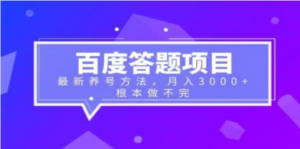 百度答题项目

最新养号方法，月入3000+
根本做不完